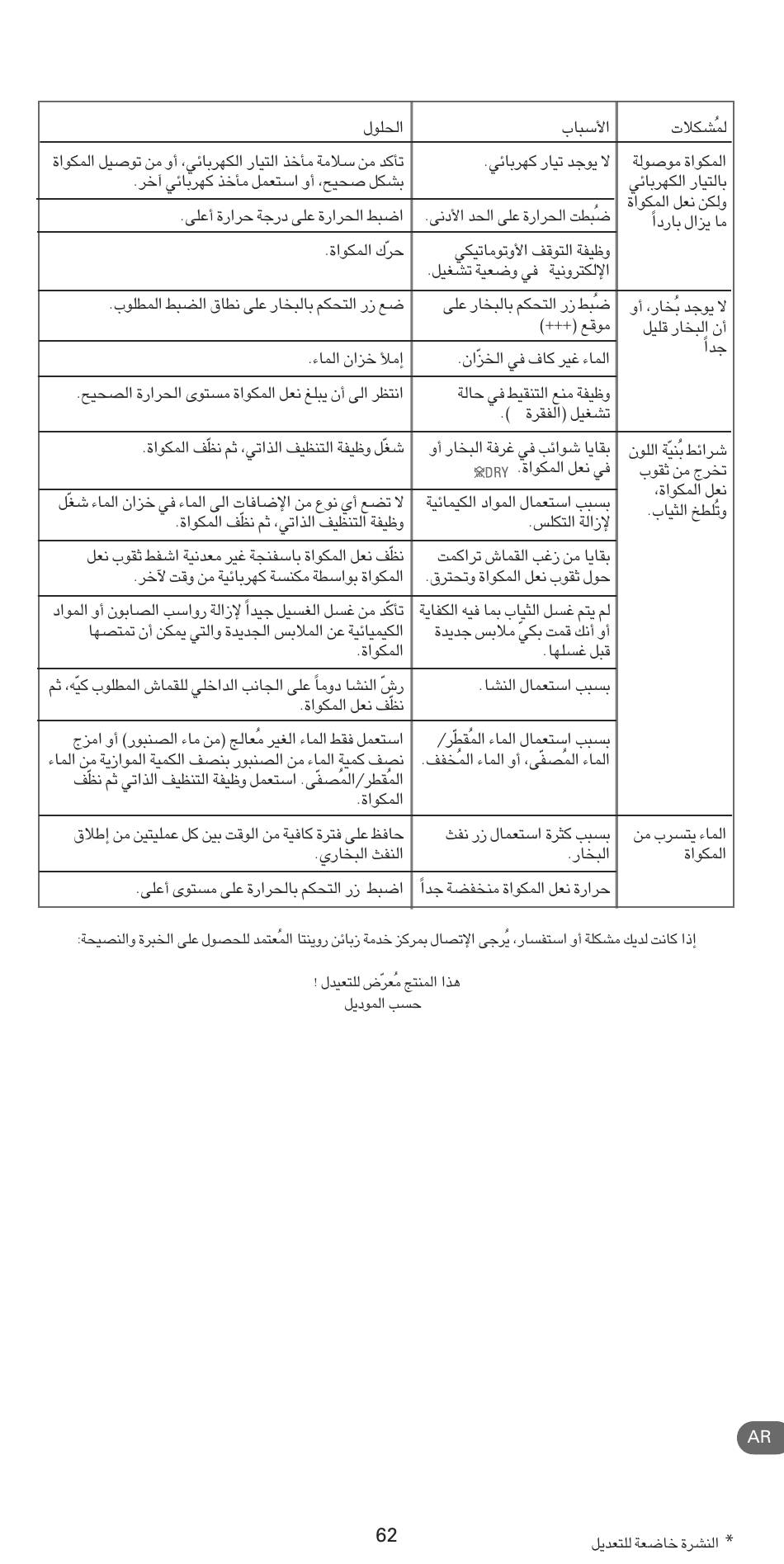 | لمُشكلات | الأسباب | الحلول |
|---|---|---|
| المكواة موصولة بالتيار الكهربائي ولكن نعل المكواة ما يزال بارداً | لا يوجد تيار كهربائي. | تأكد من سلامة مأخذ التيار الكهربائي، أو من توصيل المكواة بشكل صحيح، أو استعمل مأخذ كهربائي آخر. |
| | ضُبطت الحرارة على الحد الأدنى. | اضبط الحرارة على درجة حرارة أعلى. |
| | وظيفة التوقف الأوتوماتيكي الإلكترونية في وضعية تشغيل. | حرّك المكواة. |
| لا يوجد بُخار، أو أن البخار قليل جداً | ضُبط زر التحكم بالبخار على موقع (+++) | ضع زر التحكم بالبخار على نطاق الضبط المطلوب. |
| | الماء غير كاف في الخزّان. | إملأ خزان الماء. |
| | وظيفة منع التنقيط في حالة تشغيل (الفقرة ). | انتظر الى أن يبلغ نعل المكواة مستوى الحرارة الصحيح. |
| شرائط بُنيّة اللون تخرج من ثقوب نعل المكواة، وتُلطخ الثياب. | بقايا شوائب في غرفة البخار أو في نعل المكواة. DRY | شغّل وظيفة التنظيف الذاتي، ثم نظّف المكواة. |
| | بسبب استعمال المواد الكيمائية لإزالة التكلس. | لا تضع أي نوع من الإضافات الى الماء في خزان الماء شغّل وظيفة التنظيف الذاتي، ثم نظّف المكواة. |
| | بقايا من زغب القماش تراكمت حول ثقوب نعل المكواة وتحترق. | نظّف نعل المكواة باسفنجة غير معدنية اشفط ثقوب نعل المكواة بواسطة مكنسة كهربائية من وقت لآخر. |
| | لم يتم غسل الثياب بما فيه الكفاية أو أنك قمت بكيّ ملابس جديدة قبل غسلها. | تأكّد من غسل الغسيل جيداً لإزالة رواسب الصابون أو المواد الكيميائية عن الملابس الجديدة والتي يمكن أن تمتصها المكواة. |
| | بسبب استعمال النشا. | رشّ النشا دوماً على الجانب الداخلي للقماش المطلوب كيّه، ثم نظّف نعل المكواة. |
| | بسبب استعمال الماء المُقطّر/ الماء المُصفّى، أو الماء المُخفف. | استعمل فقط الماء الغير مُعالج (من ماء الصنبور) أو امزج نصف كمية الماء من الصنبور بنصف الكمية الموازية من الماء المُقطر/المُصفّى. استعمل وظيفة التنظيف الذاتي ثم نظّف المكواة. |
| الماء يتسرب من المكواة | بسبب كثرة استعمال زر نفث البخار. | حافظ على فترة كافية من الوقت بين كل عمليتين من إطلاق النفث البخاري. |
| | حرارة نعل المكواة منخفضة جداً | اضبط زر التحكم بالحرارة على مستوى أعلى. |

إذا كانت لديك مشكلة أو استفسار، يُرجى الإتصال بمركز خدمة زبائن روينتا المُعتمد للحصول على الخبرة والنصيحة:

هذا المنتج مُعرّض للتعديل !
حسب الموديل

AR

62

* النشرة خاضعة للتعديل